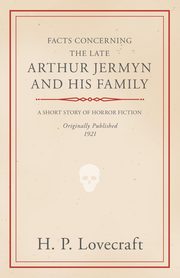 FACTS CONCERNING
THE LATE
ARTHUR JERMYN
AND HIS FAMILY

A SHORT STORY OF HORROR FICTION

Originally Published
1921

H. P. Lovecraft